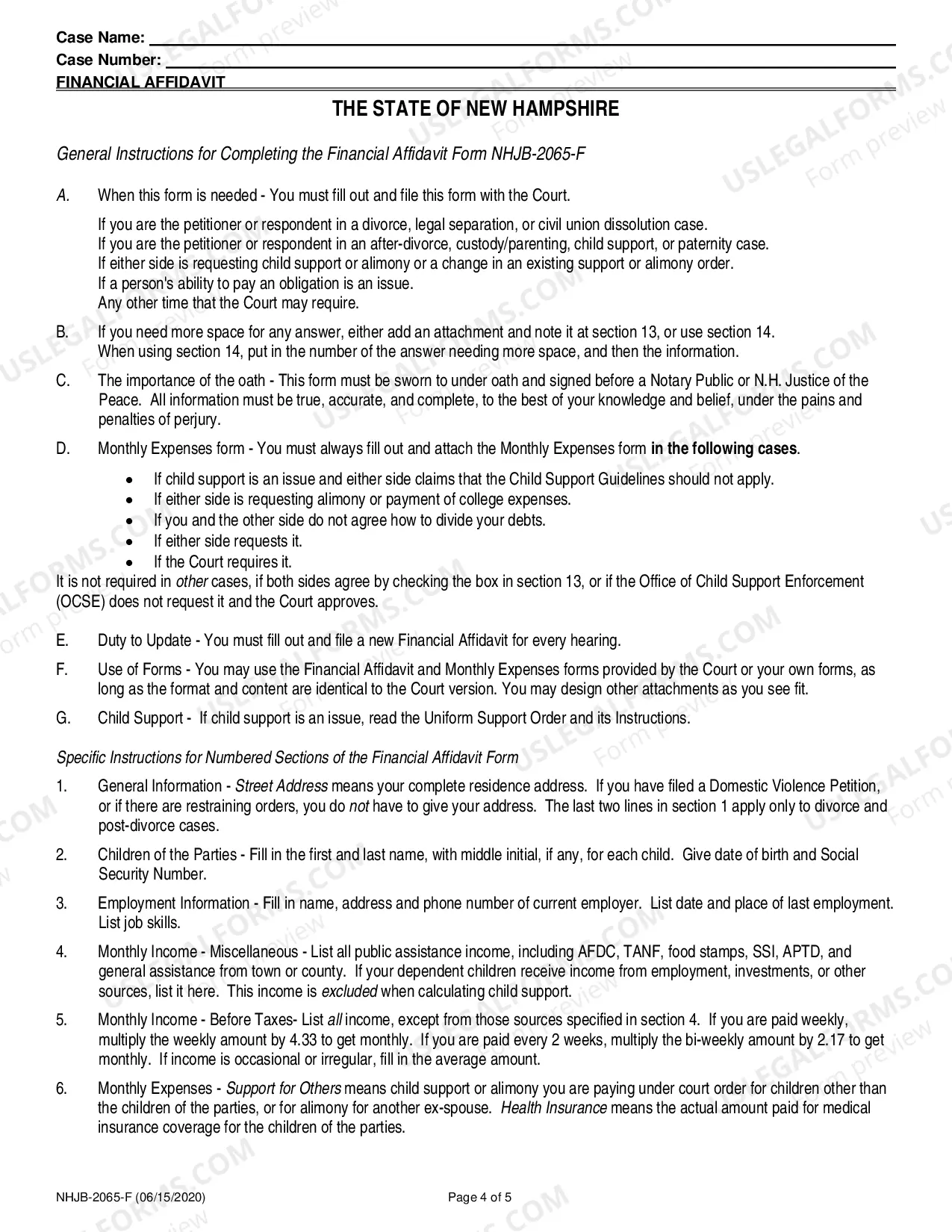 Case Name: ____
Case Number: ____
FINANCIAL AFFIDAVIT

THE STATE OF NEW HAMPSHIRE

General Instructions for Completing the Financial Affidavit Form NHJB-2065-F

A. When this form is needed - You must fill out and file this form with the Court.

If you are the petitioner or respondent in a divorce, legal separation, or civil union dissolution case.
If you are the petitioner or respondent in an after-divorce, custody/parenting, child support, or paternity case.
If either side is requesting child support or alimony or a change in an existing support or alimony order.
If a person's ability to pay an obligation is an issue.
Any other time that the Court may require.

B. If you need more space for any answer, either add an attachment and note it at section 13, or use section 14. When using section 14, put in the number of the answer needing more space, and then the information.

C. The importance of the oath - This form must be sworn to under oath and signed before a Notary Public or N.H. Justice of the Peace. All information must be true, accurate, and complete, to the best of your knowledge and belief, under the pains and penalties of perjury.

D. Monthly Expenses form - You must always fill out and attach the Monthly Expenses form in the following cases.

• If child support is an issue and either side claims that the Child Support Guidelines should not apply.
• If either side is requesting alimony or payment of college expenses.
• If you and the other side do not agree how to divide your debts.
• If either side requests it.
• If the Court requires it.

It is not required in other cases, if both sides agree by checking the box in section 13, or if the Office of Child Support Enforcement (OCSE) does not request it and the Court approves.

E. Duty to Update - You must fill out and file a new Financial Affidavit for every hearing.

F. Use of Forms - You may use the Financial Affidavit and Monthly Expenses forms provided by the Court or your own forms, as long as the format and content are identical to the Court version. You may design other attachments as you see fit.

G. Child Support - If child support is an issue, read the Uniform Support Order and its Instructions.

Specific Instructions for Numbered Sections of the Financial Affidavit Form

1. General Information - Street Address means your complete residence address. If you have filed a Domestic Violence Petition, or if there are restraining orders, you do not have to give your address. The last two lines in section 1 apply only to divorce and post-divorce cases.

2. Children of the Parties - Fill in the first and last name, with middle initial, if any, for each child. Give date of birth and Social Security Number.

3. Employment Information - Fill in name, address and phone number of current employer. List date and place of last employment. List job skills.

4. Monthly Income - Miscellaneous - List all public assistance income, including AFDC, TANF, food stamps, SSI, APTD, and general assistance from town or county. If your dependent children receive income from employment, investments, or other sources, list it here. This income is excluded when calculating child support.

5. Monthly Income - Before Taxes- List all income, except from those sources specified in section 4. If you are paid weekly, multiply the weekly amount by 4.33 to get monthly. If you are paid every 2 weeks, multiply the bi-weekly amount by 2.17 to get monthly. If income is occasional or irregular, fill in the average amount.

6. Monthly Expenses - Support for Others means child support or alimony you are paying under court order for children other than the children of the parties, or for alimony for another ex-spouse. Health Insurance means the actual amount paid for medical insurance coverage for the children of the parties.

NHJB-2065-F (06/15/2020)
Page 4 of 5

USLEGALFORMS.COM
Form preview